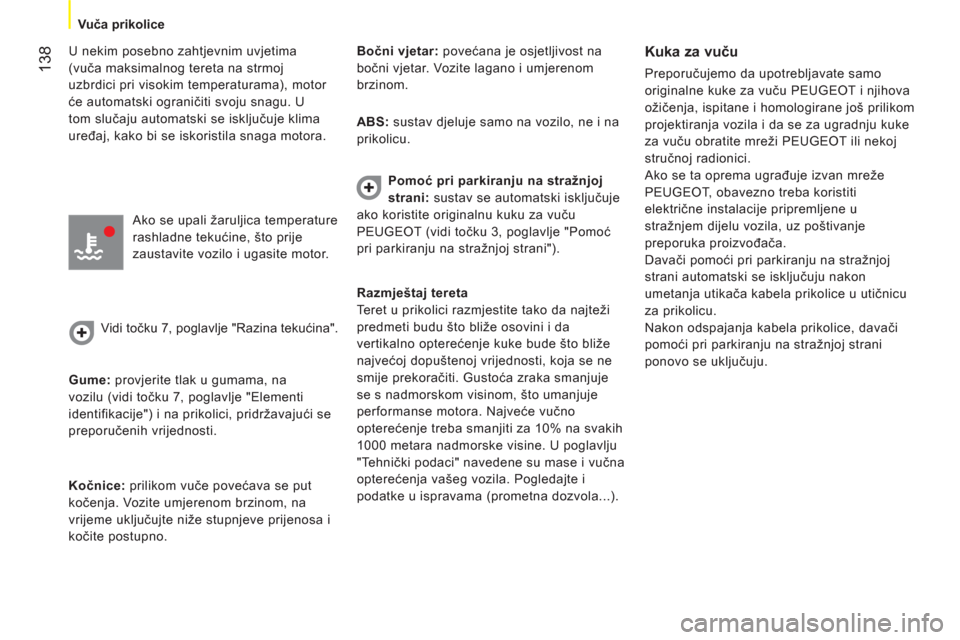 Vuča prikolice

138

U nekim posebno zahtjevnim uvjetima (vuča maksimalnog tereta na strmoj uzbrdici pri visokim temperaturama), motor će automatski ograničiti svoju snagu. U tom slučaju automatski se isključuje klima uređaj, kako bi se iskoristila snaga motora.

Ako se upali žaruljica temperature rashladne tekućine, što prije zaustavite vozilo i ugasite motor.

Vidi točku 7, poglavlje "Razina tekućina".

Gume: provjerite tlak u gumama, na vozilu (vidi točku 7, poglavlje "Elementi identifikacije") i na prikolici, pridržavajući se preporučenih vrijednosti.

Kočnice: prilikom vuče povećava se put kočenja. Vozite umjerenom brzinom, na vrijeme uključujte niže stupnjeve prijenosa i kočite postupno.

Bočni vjetar: povećana je osjetljivost na bočni vjetar. Vozite lagano i umjerenom brzinom.

ABS: sustav djeluje samo na vozilo, ne i na prikolicu.

Pomoć pri parkiranju na stražnjoj strani: sustav se automatski isključuje ako koristite originalnu kuku za vuču PEUGEOT (vidi točku 3, poglavlje "Pomoć pri parkiranju na stražnjoj strani").

Razmještaj tereta
Teret u prikolici razmjestite tako da najteži predmeti budu što bliže osovini i da vertikalno opterećenje kuke bude što bliže najvećoj dopuštenoj vrijednosti, koja se ne smije prekoračiti. Gustoća zraka smanjuje se s nadmorskom visinom, što umanjuje performanse motora. Najveće vučno opterećenje treba smanjiti za 10% na svakih 1000 metara nadmorske visine. U poglavlju "Tehnički podaci" navedene su mase i vučna opterećenja vašeg vozila. Pogledajte i podatke u ispravama (prometna dozvola...).

Kuka za vuču

Preporučujemo da upotrebljavate samo originalne kuke za vuču PEUGEOT i njihova ožičenja, ispitane i homologirane još prilikom projektiranja vozila i da se za ugradnju kuke za vuču obratite mreži PEUGEOT ili nekoj stručnoj radionici.
Ako se ta oprema ugrađuje izvan mreže PEUGEOT, obavezno treba koristiti električne instalacije pripremljene u stražnjem dijelu vozila, uz poštivanje preporuka proizvođača.
Davači pomoći pri parkiranju na stražnjoj strani automatski se isključuju nakon umetanja utikača kabela prikolice u utičnicu za prikolicu.
Nakon odspajanja kabela prikolice, davači pomoći pri parkiranju na stražnjoj strani ponovo se uključuju.

carmanualsonline.info